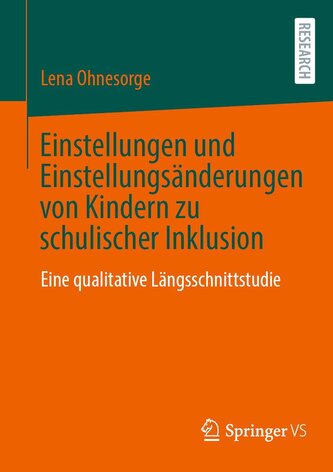 RESEARCH

Lena Ohnesorge

Einstellungen und Einstellungsänderungen von Kindern zu schulischer Inklusion

Eine qualitative Längsschnittstudie

Springer VS